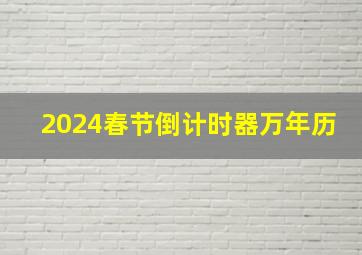 2024春节倒计时器万年历